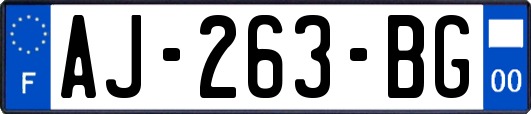 F
AJ-263-BG
00